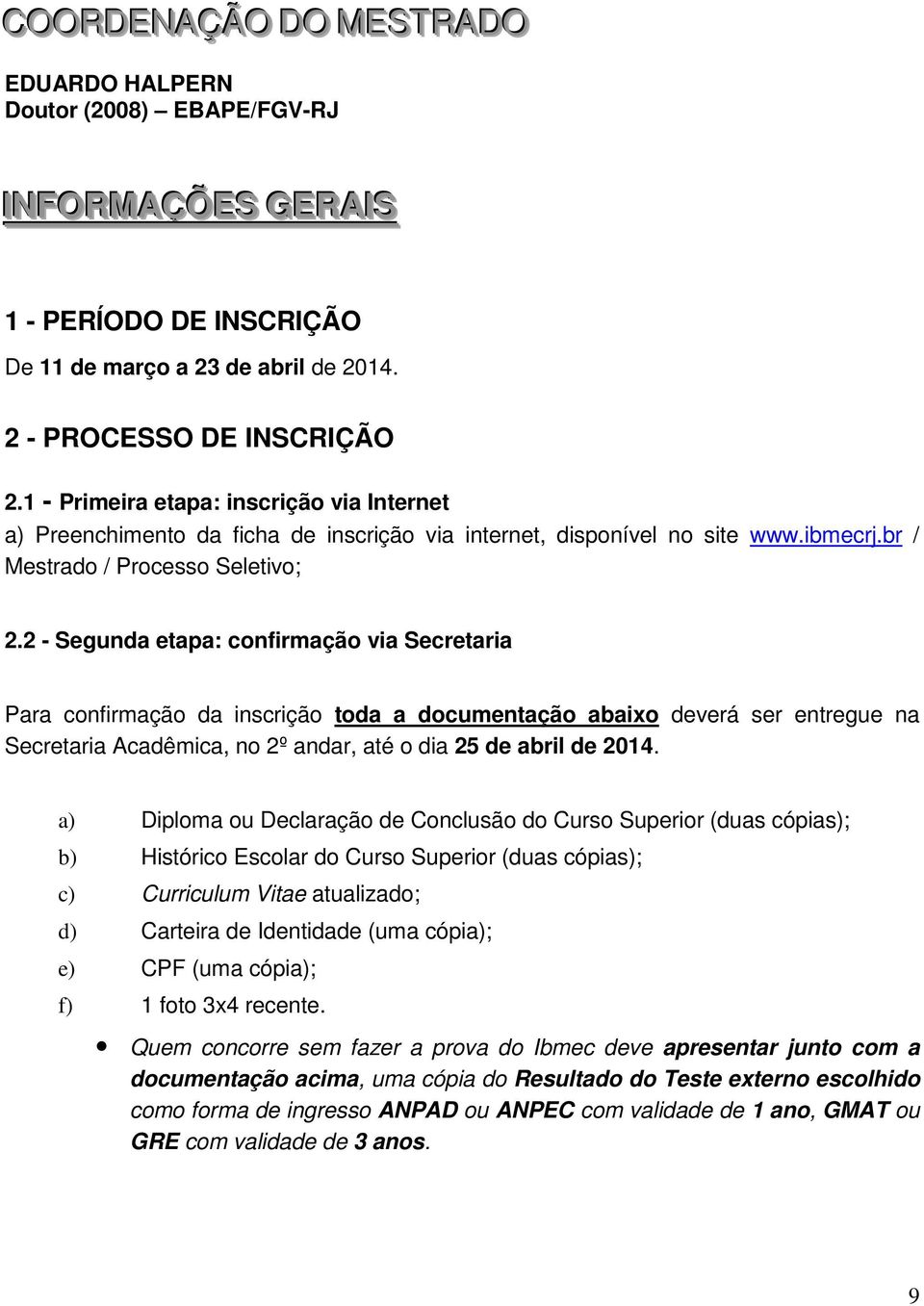 COORDENAÇÃO DO MESTRADO

EDUARDO HALPERN
Doutor (2008) – EBAPE/FGV-RJ

INFORMAÇÕES GERAIS

1 - PERÍODO DE INSCRIÇÃO

De 11 de março a 23 de abril de 2014.

2 - PROCESSO DE INSCRIÇÃO

2.1 - Primeira etapa: inscrição via Internet

a) Preenchimento da ficha de inscrição via internet, disponível no site www.ibmecrj.br / Mestrado / Processo Seletivo;

2.2 - Segunda etapa: confirmação via Secretaria

Para confirmação da inscrição toda a documentação abaixo deverá ser entregue na Secretaria Acadêmica, no 2º andar, até o dia 25 de abril de 2014.

a) Diploma ou Declaração de Conclusão do Curso Superior (duas cópias);
b) Histórico Escolar do Curso Superior (duas cópias);
c) Curriculum Vitae atualizado;
d) Carteira de Identidade (uma cópia);
e) CPF (uma cópia);
f) 1 foto 3x4 recente.

• Quem concorre sem fazer a prova do Ibmec deve apresentar junto com a documentação acima, uma cópia do Resultado do Teste externo escolhido como forma de ingresso ANPAD ou ANPEC com validade de 1 ano, GMAT ou GRE com validade de 3 anos.

9